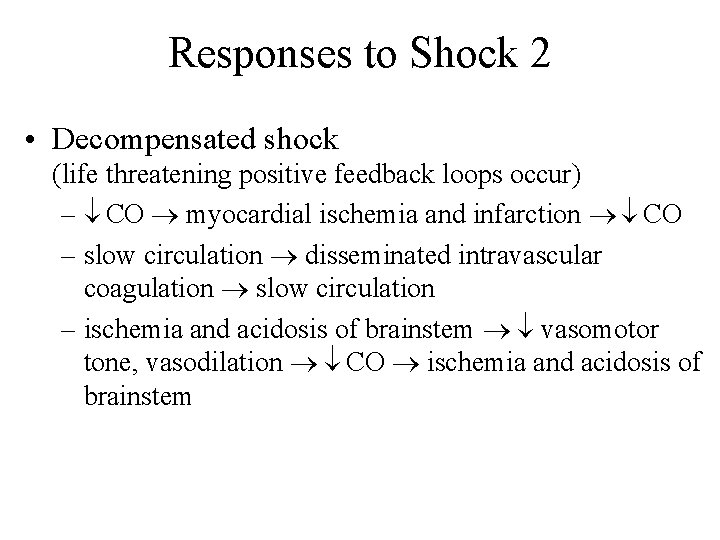 Responses to Shock 2

• Decompensated shock
(life threatening positive feedback loops occur)
– $\downarrow$ CO $\rightarrow$ myocardial ischemia and infarction $\rightarrow \downarrow$ CO
– slow circulation $\rightarrow$ disseminated intravascular coagulation $\rightarrow$ slow circulation
– ischemia and acidosis of brainstem $\rightarrow \downarrow$ vasomotor tone, vasodilation $\rightarrow \downarrow$ CO $\rightarrow$ ischemia and acidosis of brainstem